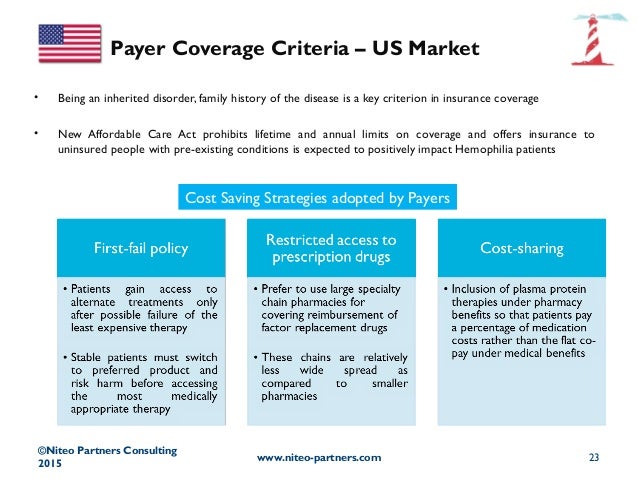 Payer Coverage Criteria – US Market

• Being an inherited disorder, family history of the disease is a key criterion in insurance coverage

• New Affordable Care Act prohibits lifetime and annual limits on coverage and offers insurance to uninsured people with pre-existing conditions is expected to positively impact Hemophilia patients

Cost Saving Strategies adopted by Payers

First-fail policy

• Patients gain access to alternate treatments only after possible failure of the least expensive therapy

• Stable patients must switch to preferred product and risk harm before accessing the most medically appropriate therapy

Restricted access to prescription drugs

• Prefer to use large specialty chain pharmacies for covering reimbursement of factor replacement drugs

• These chains are relatively less wide spread as compared to smaller pharmacies

Cost-sharing

• Inclusion of plasma protein therapies under pharmacy benefits so that patients pay a percentage of medication costs rather than the flat co-pay under medical benefits

©Niteo Partners Consulting 2015

www.niteo-partners.com

23